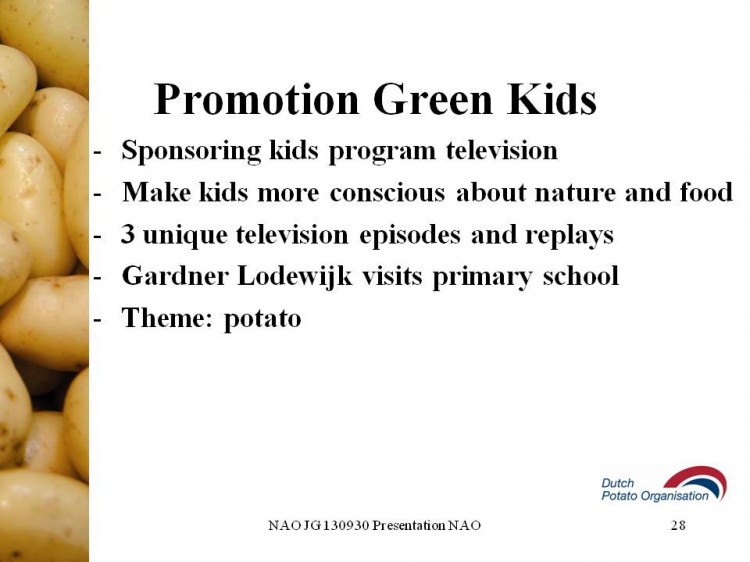 Promotion Green Kids

- Sponsoring kids program television
- Make kids more conscious about nature and food
- 3 unique television episodes and replays
- Gardner Lodewijk visits primary school
- Theme: potato

Dutch Potato Organisation

NAO JG 130930 Presentation NAO

28